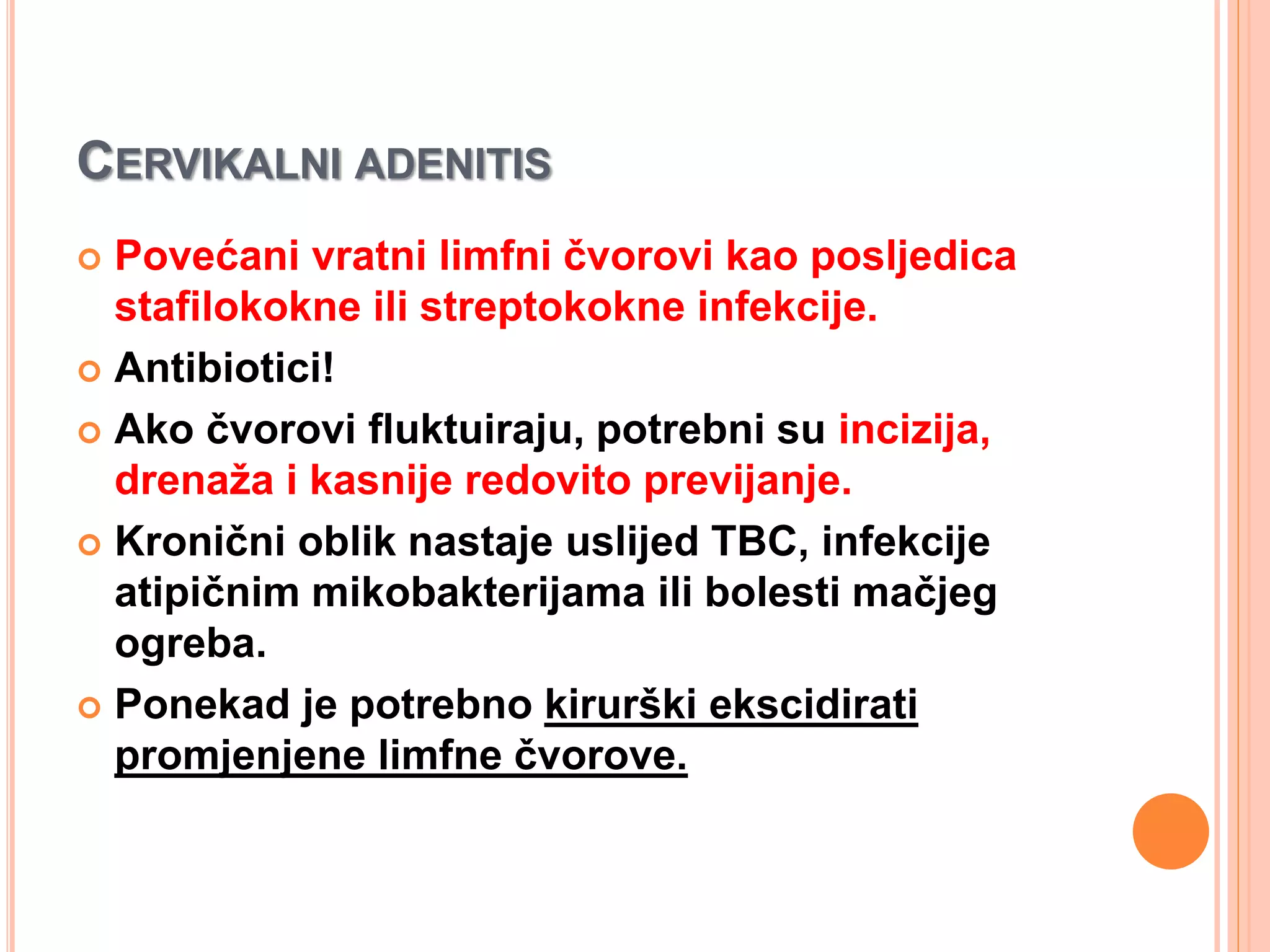 CERVIKALNI ADENITIS

Povećani vratni limfni čvorovi kao posljedica stafilokokne ili streptokokne infekcije.

Antibiotici!

Ako čvorovi fluktuiraju, potrebni su incizija, drenaža i kasnije redovito previjanje.

Kronični oblik nastaje uslijed TBC, infekcije atipičnim mikobakterijama ili bolesti mačjeg ogreba.

Ponekad je potrebno kirurški ekscidirati promjenjene limfne čvorove.